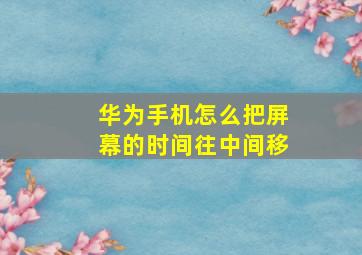 华为手机怎么把屏幕的时间往中间移